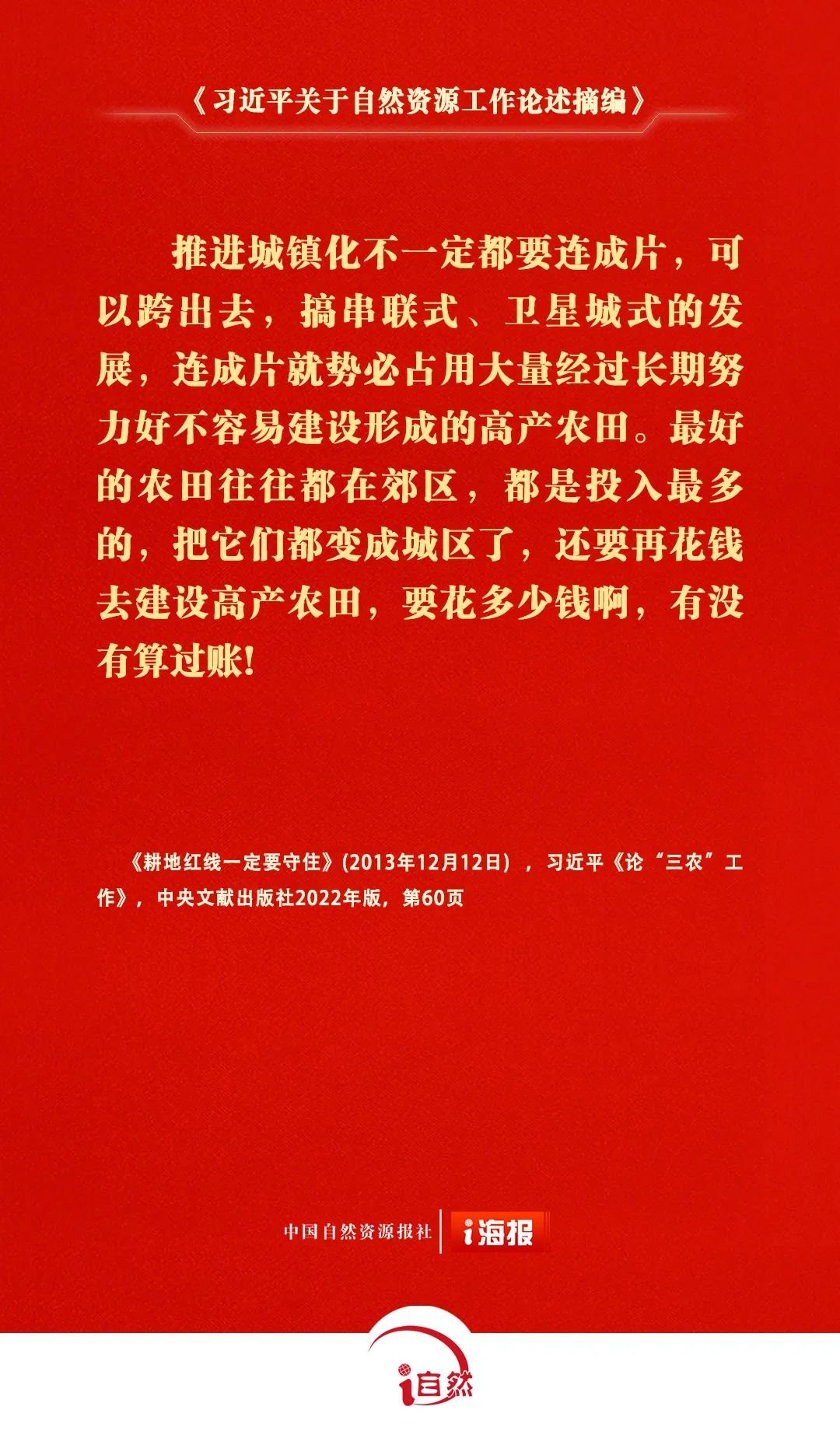 《习近平关于自然资源工作论述摘编》

推进城镇化不一定都要连成片，可以跨出去，搞串联式、卫星城式的发展，连成片就势必占用大量经过长期努力好不容易建设形成的高产农田。最好的农田往往都在郊区，都是投入最多的，把它们都变成城区了，还要再花钱去建设高产农田，要花多少钱啊，有没有算过账!

《耕地红线一定要守住》(2013年12月12日)，习近平《论“三农”工作》，中央文献出版社2022年版，第60页

中国自然资源报社 i海报

i自然